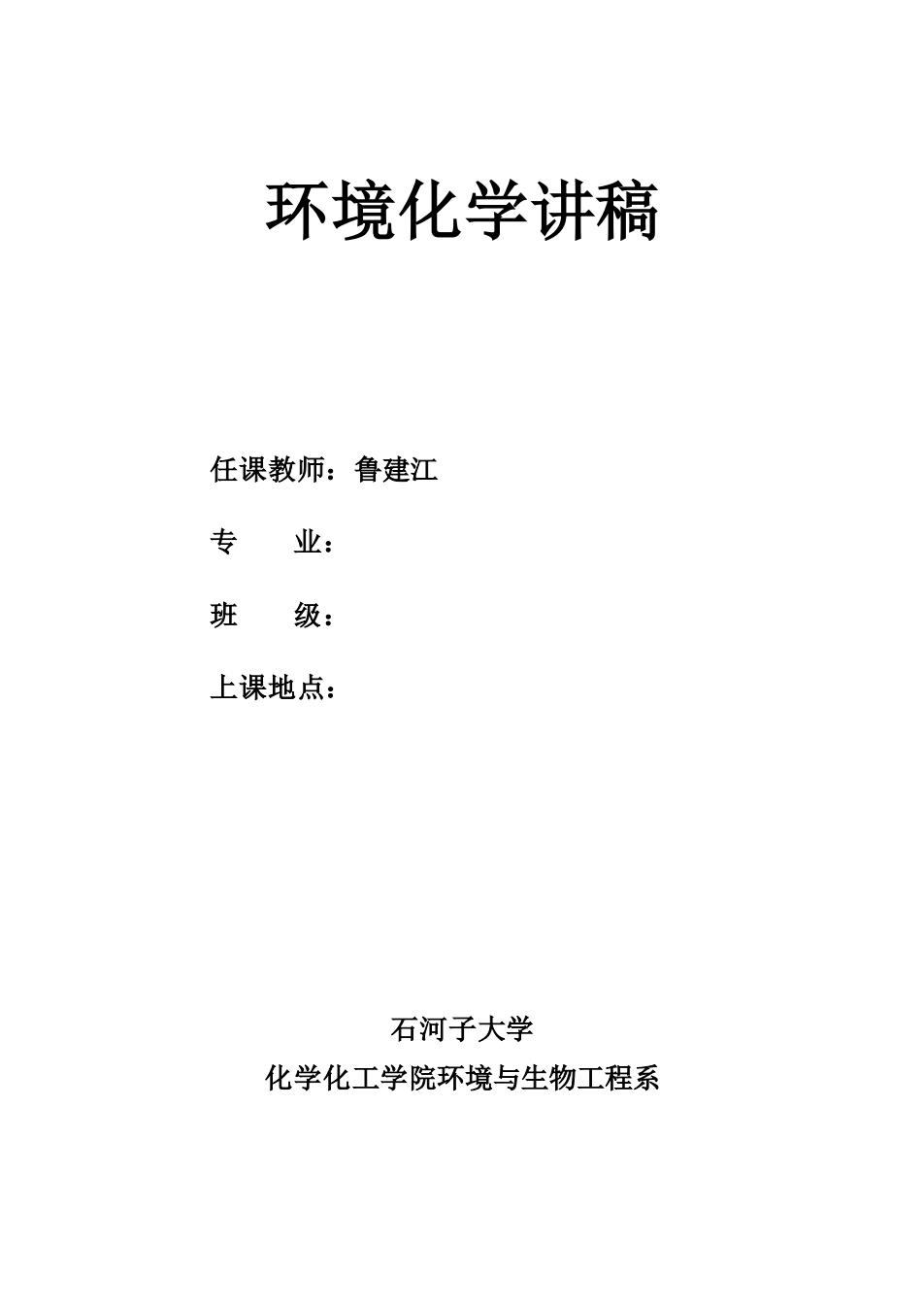 环境化学讲稿

任课教师：鲁建江

专　　业：

班　　级：

上课地点：

石河子大学

化学化工学院环境与生物工程系